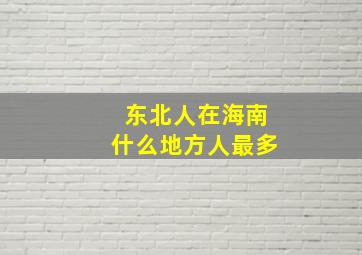 东北人在海南
什么地方人最多